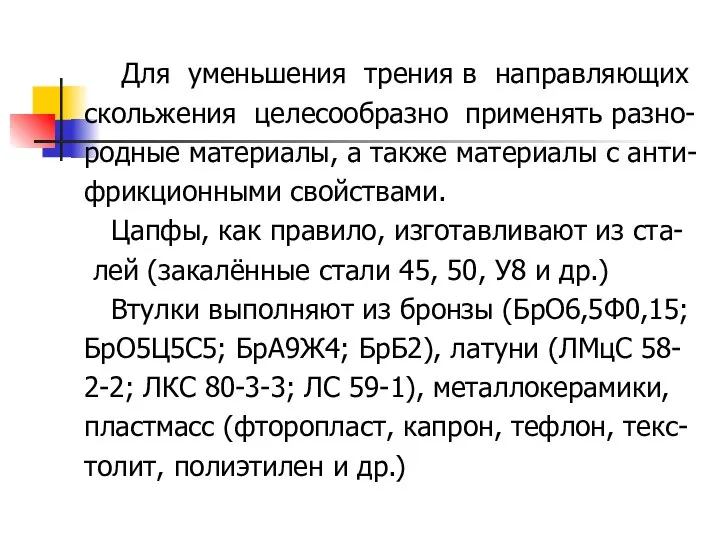 Для уменьшения трения в направляющих скольжения целесообразно применять разнородные материалы, а также материалы с антифрикционными свойствами.

Цапфы, как правило, изготавливают из сталей (закалённые стали 45, 50, У8 и др.)

Втулки выполняют из бронзы (БрО6,5Ф0,15; БрО5Ц5С5; БрА9Ж4; БрБ2), латуни (ЛМцС 58-2-2; ЛКС 80-3-3; ЛС 59-1), металлокерамики, пластмасс (фторопласт, капрон, тефлон, текстолит, полиэтилен и др.)